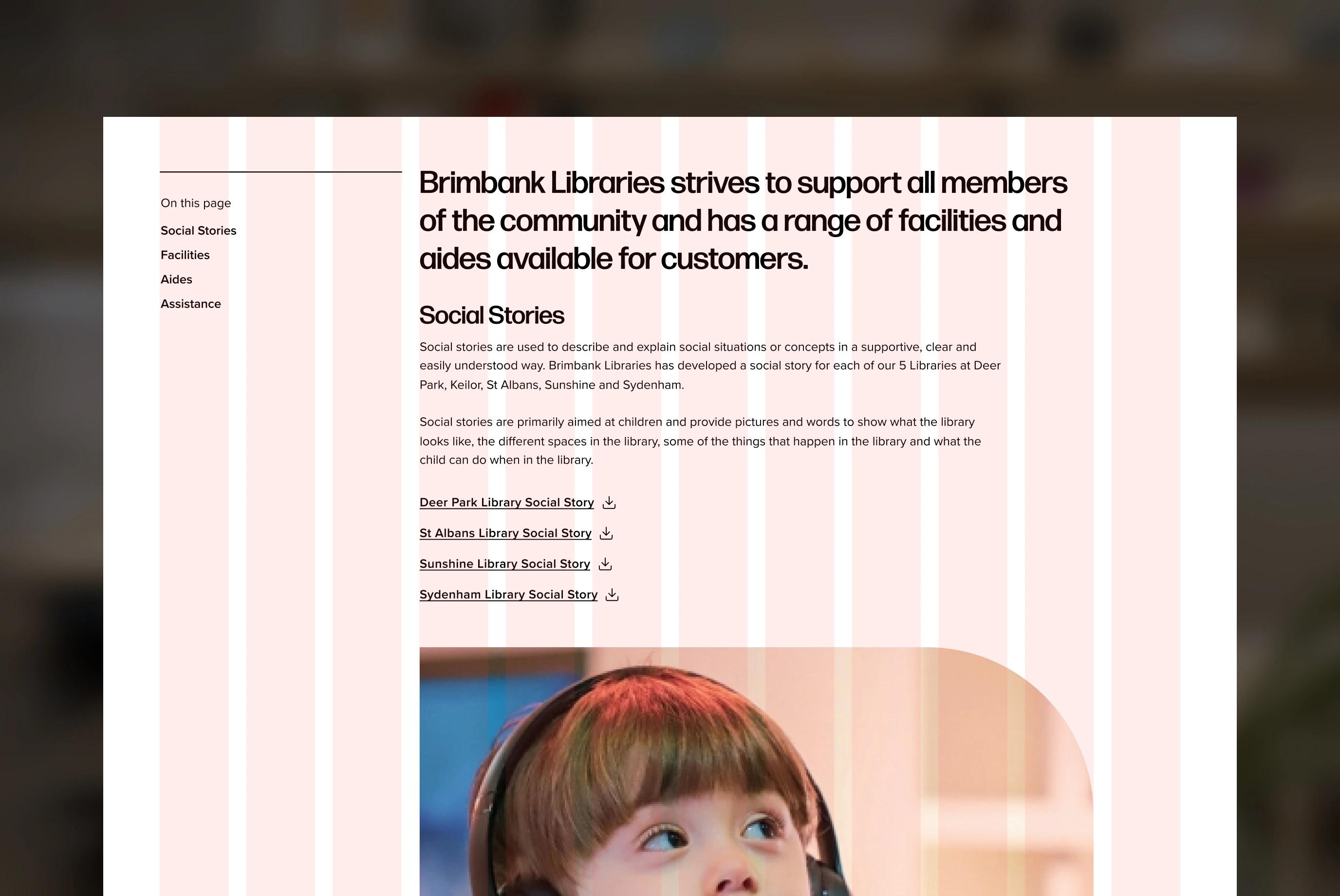 On this page

Social Stories

Facilities

Aides

Assistance

Brimbank Libraries strives to support all members of the community and has a range of facilities and aides available for customers.

Social Stories

Social stories are used to describe and explain social situations or concepts in a supportive, clear and easily understood way. Brimbank Libraries has developed a social story for each of our 5 Libraries at Deer Park, Keilor, St Albans, Sunshine and Sydenham.

Social stories are primarily aimed at children and provide pictures and words to show what the library looks like, the different spaces in the library, some of the things that happen in the library and what the child can do when in the library.

Deer Park Library Social Story

St Albans Library Social Story

Sunshine Library Social Story

Sydenham Library Social Story